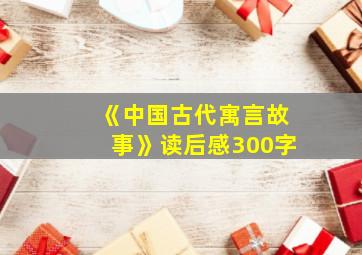 《中国古代寓言故事》读后感300字